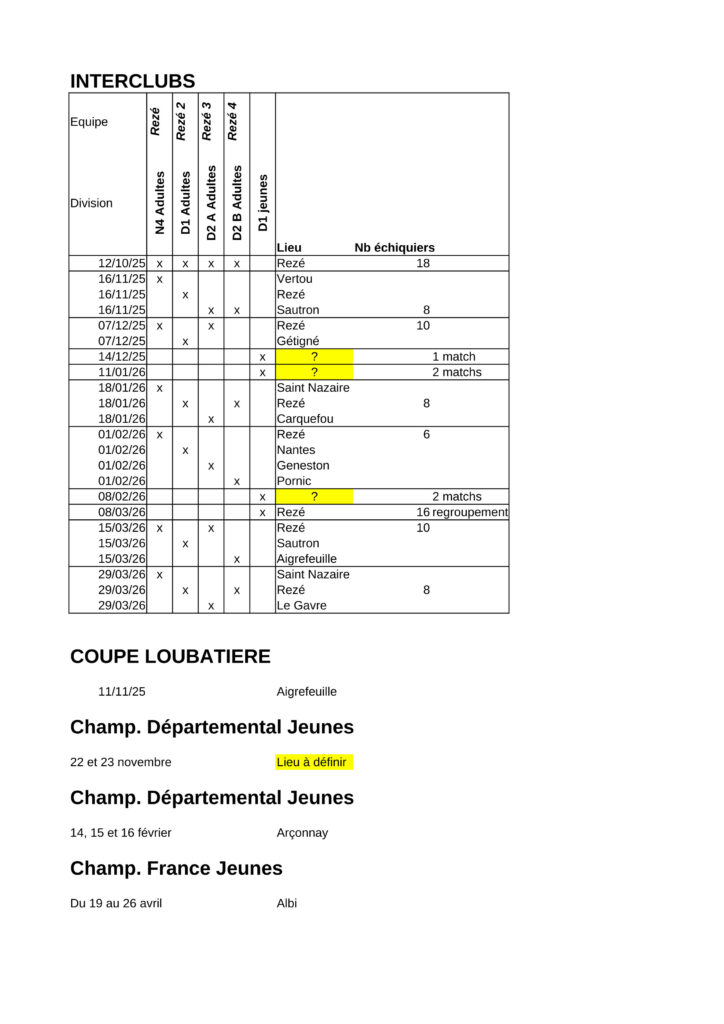 INTERCLUBS

| Equipe | Rezé | Rezé 2 | Rezé 3 | Rezé 4 | | | |
|---|---|---|---|---|---|---|---|
| Division | N4 Adultes | D1 Adultes | D2 A Adultes | D2 B Adultes | D1 jeunes | Lieu | Nb échiquiers |
| 12/10/25 | x | x | x | x | | Rezé | 18 |
| 16/11/25 | x | | | | | Vertou | |
| 16/11/25 | | x | | | | Rezé | |
| 16/11/25 | | | x | x | | Sautron | 8 |
| 07/12/25 | x | | x | | | Rezé | 10 |
| 07/12/25 | | x | | | | Gétigné | |
| 14/12/25 | | | | | x | ? | 1 match |
| 11/01/26 | | | | | x | ? | 2 matchs |
| 18/01/26 | x | | | | | Saint Nazaire | |
| 18/01/26 | | x | | x | | Rezé | 8 |
| 18/01/26 | | | x | | | Carquefou | |
| 01/02/26 | x | | | | | Rezé | 6 |
| 01/02/26 | | x | | | | Nantes | |
| 01/02/26 | | | x | | | Geneston | |
| 01/02/26 | | | | x | | Pornic | |
| 08/02/26 | | | | | x | ? | 2 matchs |
| 08/03/26 | | | | | x | Rezé | 16 regroupement |
| 15/03/26 | x | | x | | | Rezé | 10 |
| 15/03/26 | | x | | | | Sautron | |
| 15/03/26 | | | | x | | Aigrefeuille | |
| 29/03/26 | x | | | | | Saint Nazaire | |
| 29/03/26 | | x | | x | | Rezé | 8 |
| 29/03/26 | | | x | | | Le Gavre | |

COUPE LOUBATIERE

11/11/25 Aigrefeuille

Champ. Départemental Jeunes

22 et 23 novembre Lieu à définir

Champ. Départemental Jeunes

14, 15 et 16 février Arçonnay

Champ. France Jeunes

Du 19 au 26 avril Albi